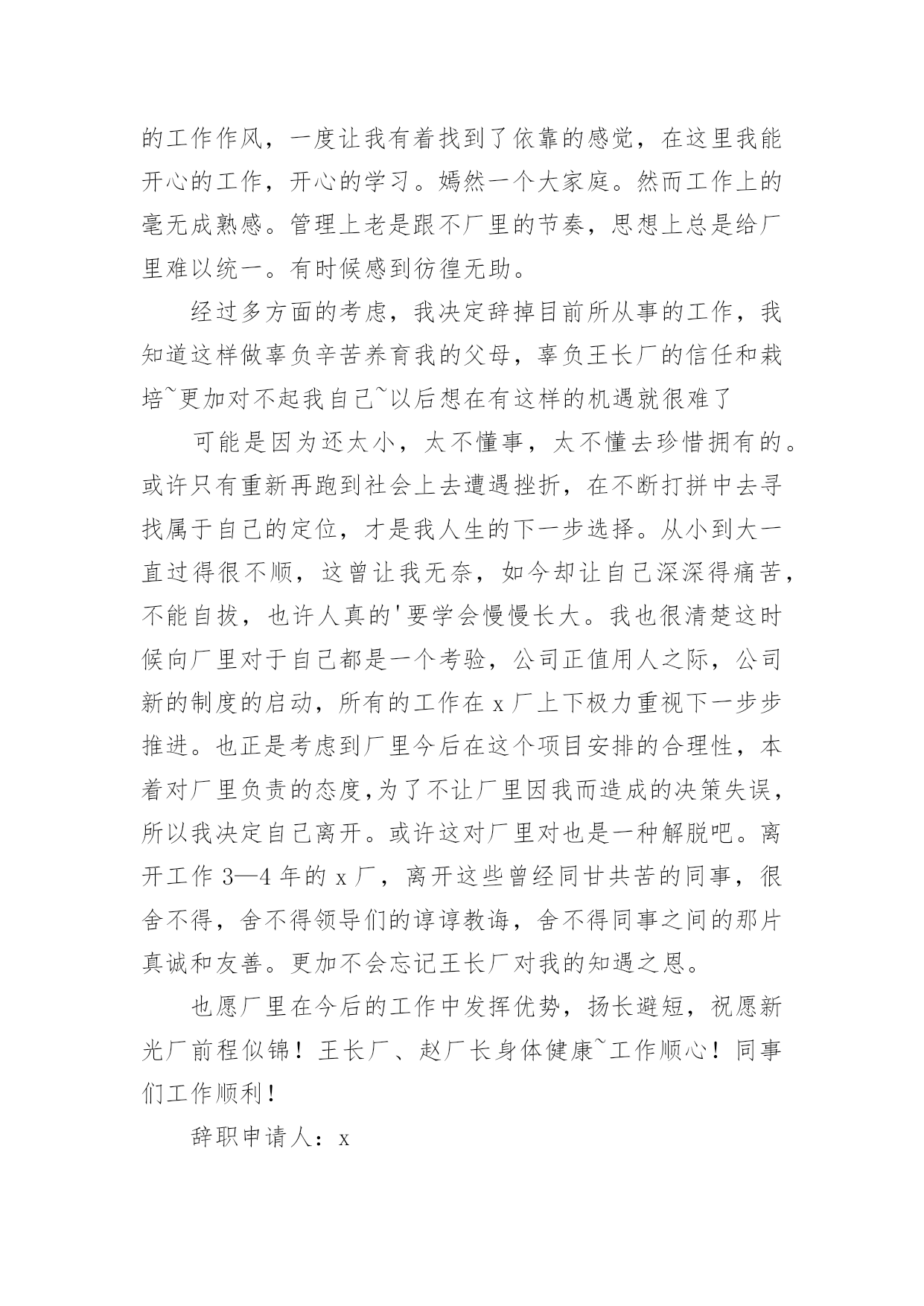 的工作作风，一度让我有着找到了依靠的感觉，在这里我能开心的工作，开心的学习。嫣然一个大家庭。然而工作上的毫无成熟感。管理上老是跟不厂里的节奏，思想上总是给厂里难以统一。有时候感到彷徨无助。

经过多方面的考虑，我决定辞掉目前所从事的工作，我知道这样做辜负辛苦养育我的父母，辜负王长厂的信任和栽培~更加对不起我自己~以后想在有这样的机遇就很难了

可能是因为还太小，太不懂事，太不懂去珍惜拥有的。或许只有重新再跑到社会上去遭遇挫折，在不断打拼中去寻找属于自己的定位，才是我人生的下一步选择。从小到大一直过得很不顺，这曾让我无奈，如今却让自己深深得痛苦，不能自拔，也许人真的'要学会慢慢长大。我也很清楚这时候向厂里对于自己都是一个考验，公司正值用人之际，公司新的制度的启动，所有的工作在 x 厂上下极力重视下一步步推进。也正是考虑到厂里今后在这个项目安排的合理性，本着对厂里负责的态度,为了不让厂里因我而造成的决策失误，所以我决定自己离开。或许这对厂里对也是一种解脱吧。离开工作 3—4 年的 x 厂，离开这些曾经同甘共苦的同事，很舍不得，舍不得领导们的谆谆教诲，舍不得同事之间的那片真诚和友善。更加不会忘记王长厂对我的知遇之恩。

也愿厂里在今后的工作中发挥优势，扬长避短，祝愿新光厂前程似锦！王长厂、赵厂长身体健康~工作顺心！同事们工作顺利！

辞职申请人：x